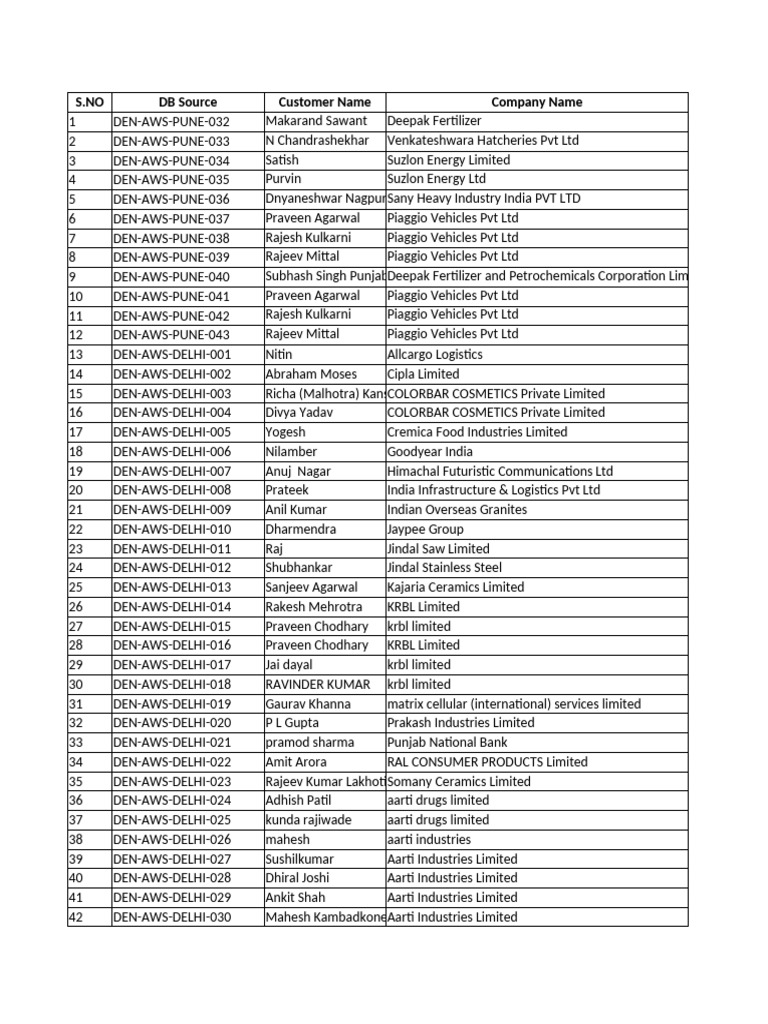 | S.NO | DB Source | Customer Name | Company Name |
|---|---|---|---|
| 1 | DEN-AWS-PUNE-032 | Makarand Sawant | Deepak Fertilizer |
| 2 | DEN-AWS-PUNE-033 | N Chandrashekhar | Venkateshwara Hatcheries Pvt Ltd |
| 3 | DEN-AWS-PUNE-034 | Satish | Suzlon Energy Limited |
| 4 | DEN-AWS-PUNE-035 | Purvin | Suzlon Energy Ltd |
| 5 | DEN-AWS-PUNE-036 | Dnyaneshwar Nagpur | Sany Heavy Industry India PVT LTD |
| 6 | DEN-AWS-PUNE-037 | Praveen Agarwal | Piaggio Vehicles Pvt Ltd |
| 7 | DEN-AWS-PUNE-038 | Rajesh Kulkarni | Piaggio Vehicles Pvt Ltd |
| 8 | DEN-AWS-PUNE-039 | Rajeev Mittal | Piaggio Vehicles Pvt Ltd |
| 9 | DEN-AWS-PUNE-040 | Subhash Singh Punjab | Deepak Fertilizer and Petrochemicals Corporation Lim |
| 10 | DEN-AWS-PUNE-041 | Praveen Agarwal | Piaggio Vehicles Pvt Ltd |
| 11 | DEN-AWS-PUNE-042 | Rajesh Kulkarni | Piaggio Vehicles Pvt Ltd |
| 12 | DEN-AWS-PUNE-043 | Rajeev Mittal | Piaggio Vehicles Pvt Ltd |
| 13 | DEN-AWS-DELHI-001 | Nitin | Allcargo Logistics |
| 14 | DEN-AWS-DELHI-002 | Abraham Moses | Cipla Limited |
| 15 | DEN-AWS-DELHI-003 | Richa (Malhotra) Kan | COLORBAR COSMETICS Private Limited |
| 16 | DEN-AWS-DELHI-004 | Divya Yadav | COLORBAR COSMETICS Private Limited |
| 17 | DEN-AWS-DELHI-005 | Yogesh | Cremica Food Industries Limited |
| 18 | DEN-AWS-DELHI-006 | Nilamber | Goodyear India |
| 19 | DEN-AWS-DELHI-007 | Anuj Nagar | Himachal Futuristic Communications Ltd |
| 20 | DEN-AWS-DELHI-008 | Prateek | India Infrastructure & Logistics Pvt Ltd |
| 21 | DEN-AWS-DELHI-009 | Anil Kumar | Indian Overseas Granites |
| 22 | DEN-AWS-DELHI-010 | Dharmendra | Jaypee Group |
| 23 | DEN-AWS-DELHI-011 | Raj | Jindal Saw Limited |
| 24 | DEN-AWS-DELHI-012 | Shubhankar | Jindal Stainless Steel |
| 25 | DEN-AWS-DELHI-013 | Sanjeev Agarwal | Kajaria Ceramics Limited |
| 26 | DEN-AWS-DELHI-014 | Rakesh Mehrotra | KRBL Limited |
| 27 | DEN-AWS-DELHI-015 | Praveen Chodhary | krbl limited |
| 28 | DEN-AWS-DELHI-016 | Praveen Chodhary | KRBL Limited |
| 29 | DEN-AWS-DELHI-017 | Jai dayal | krbl limited |
| 30 | DEN-AWS-DELHI-018 | RAVINDER KUMAR | krbl limited |
| 31 | DEN-AWS-DELHI-019 | Gaurav Khanna | matrix cellular (international) services limited |
| 32 | DEN-AWS-DELHI-020 | P L Gupta | Prakash Industries Limited |
| 33 | DEN-AWS-DELHI-021 | pramod sharma | Punjab National Bank |
| 34 | DEN-AWS-DELHI-022 | Amit Arora | RAL CONSUMER PRODUCTS Limited |
| 35 | DEN-AWS-DELHI-023 | Rajeev Kumar Lakhot | Somany Ceramics Limited |
| 36 | DEN-AWS-DELHI-024 | Adhish Patil | aarti drugs limited |
| 37 | DEN-AWS-DELHI-025 | kunda rajiwade | aarti drugs limited |
| 38 | DEN-AWS-DELHI-026 | mahesh | aarti industries |
| 39 | DEN-AWS-DELHI-027 | Sushilkumar | Aarti Industries Limited |
| 40 | DEN-AWS-DELHI-028 | Dhiral Joshi | Aarti Industries Limited |
| 41 | DEN-AWS-DELHI-029 | Ankit Shah | Aarti Industries Limited |
| 42 | DEN-AWS-DELHI-030 | Mahesh Kambadkone | Aarti Industries Limited |